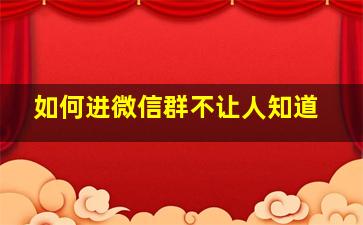 如何进微信群不让人知道